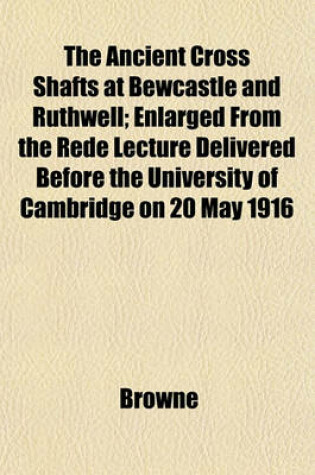 The Ancient Cross Shafts at Bewcastle and Ruthwell; Enlarged From the Rede Lecture Delivered Before the University of Cambridge on 20 May 1916

Browne